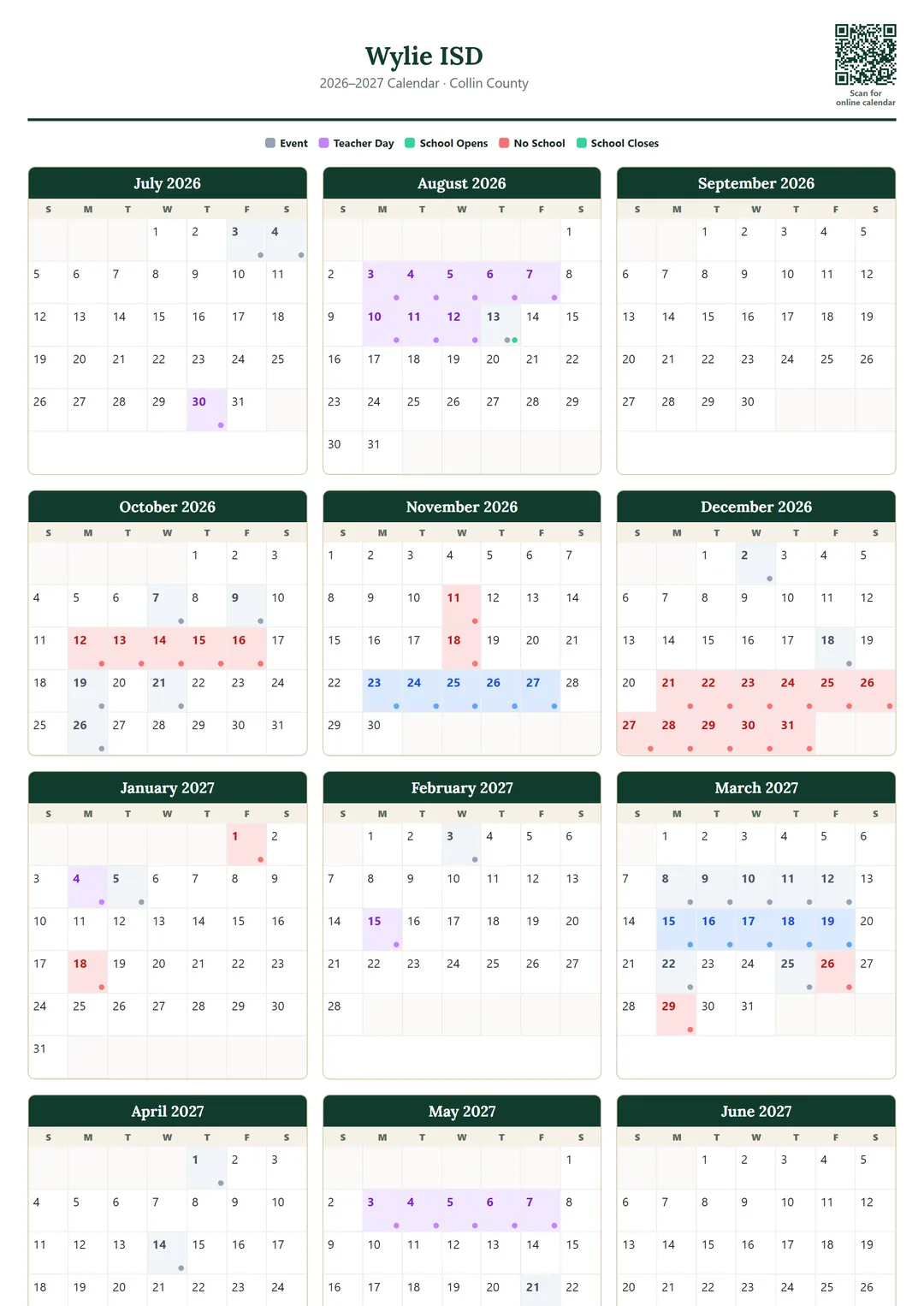 Wylie ISD
2026–2027 Calendar · Collin County

Scan for online calendar

Event Teacher Day School Opens No School School Closes

July 2026

| S | M | T | W | T | F | S |
|---|---|---|---|---|---|---|
| | | | 1 | 2 | 3 | 4 |
| 5 | 6 | 7 | 8 | 9 | 10 | 11 |
| 12 | 13 | 14 | 15 | 16 | 17 | 18 |
| 19 | 20 | 21 | 22 | 23 | 24 | 25 |
| 26 | 27 | 28 | 29 | 30 | 31 | |

August 2026

| S | M | T | W | T | F | S |
|---|---|---|---|---|---|---|
| | | | | | | 1 |
| 2 | 3 | 4 | 5 | 6 | 7 | 8 |
| 9 | 10 | 11 | 12 | 13 | 14 | 15 |
| 16 | 17 | 18 | 19 | 20 | 21 | 22 |
| 23 | 24 | 25 | 26 | 27 | 28 | 29 |
| 30 | 31 | | | | | |

September 2026

| S | M | T | W | T | F | S |
|---|---|---|---|---|---|---|
| | | 1 | 2 | 3 | 4 | 5 |
| 6 | 7 | 8 | 9 | 10 | 11 | 12 |
| 13 | 14 | 15 | 16 | 17 | 18 | 19 |
| 20 | 21 | 22 | 23 | 24 | 25 | 26 |
| 27 | 28 | 29 | 30 | | | |

October 2026

| S | M | T | W | T | F | S |
|---|---|---|---|---|---|---|
| | | | | 1 | 2 | 3 |
| 4 | 5 | 6 | 7 | 8 | 9 | 10 |
| 11 | 12 | 13 | 14 | 15 | 16 | 17 |
| 18 | 19 | 20 | 21 | 22 | 23 | 24 |
| 25 | 26 | 27 | 28 | 29 | 30 | 31 |

November 2026

| S | M | T | W | T | F | S |
|---|---|---|---|---|---|---|
| 1 | 2 | 3 | 4 | 5 | 6 | 7 |
| 8 | 9 | 10 | 11 | 12 | 13 | 14 |
| 15 | 16 | 17 | 18 | 19 | 20 | 21 |
| 22 | 23 | 24 | 25 | 26 | 27 | 28 |
| 29 | 30 | | | | | |

December 2026

| S | M | T | W | T | F | S |
|---|---|---|---|---|---|---|
| | | 1 | 2 | 3 | 4 | 5 |
| 6 | 7 | 8 | 9 | 10 | 11 | 12 |
| 13 | 14 | 15 | 16 | 17 | 18 | 19 |
| 20 | 21 | 22 | 23 | 24 | 25 | 26 |
| 27 | 28 | 29 | 30 | 31 | | |

January 2027

| S | M | T | W | T | F | S |
|---|---|---|---|---|---|---|
| | | | | | 1 | 2 |
| 3 | 4 | 5 | 6 | 7 | 8 | 9 |
| 10 | 11 | 12 | 13 | 14 | 15 | 16 |
| 17 | 18 | 19 | 20 | 21 | 22 | 23 |
| 24 | 25 | 26 | 27 | 28 | 29 | 30 |
| 31 | | | | | | |

February 2027

| S | M | T | W | T | F | S |
|---|---|---|---|---|---|---|
| | 1 | 2 | 3 | 4 | 5 | 6 |
| 7 | 8 | 9 | 10 | 11 | 12 | 13 |
| 14 | 15 | 16 | 17 | 18 | 19 | 20 |
| 21 | 22 | 23 | 24 | 25 | 26 | 27 |
| 28 | | | | | | |

March 2027

| S | M | T | W | T | F | S |
|---|---|---|---|---|---|---|
| | 1 | 2 | 3 | 4 | 5 | 6 |
| 7 | 8 | 9 | 10 | 11 | 12 | 13 |
| 14 | 15 | 16 | 17 | 18 | 19 | 20 |
| 21 | 22 | 23 | 24 | 25 | 26 | 27 |
| 28 | 29 | 30 | 31 | | | |

April 2027

| S | M | T | W | T | F | S |
|---|---|---|---|---|---|---|
| | | | | 1 | 2 | 3 |
| 4 | 5 | 6 | 7 | 8 | 9 | 10 |
| 11 | 12 | 13 | 14 | 15 | 16 | 17 |
| 18 | 19 | 20 | 21 | 22 | 23 | 24 |

May 2027

| S | M | T | W | T | F | S |
|---|---|---|---|---|---|---|
| | | | | | | 1 |
| 2 | 3 | 4 | 5 | 6 | 7 | 8 |
| 9 | 10 | 11 | 12 | 13 | 14 | 15 |
| 16 | 17 | 18 | 19 | 20 | 21 | 22 |

June 2027

| S | M | T | W | T | F | S |
|---|---|---|---|---|---|---|
| | | 1 | 2 | 3 | 4 | 5 |
| 6 | 7 | 8 | 9 | 10 | 11 | 12 |
| 13 | 14 | 15 | 16 | 17 | 18 | 19 |
| 20 | 21 | 22 | 23 | 24 | 25 | 26 |